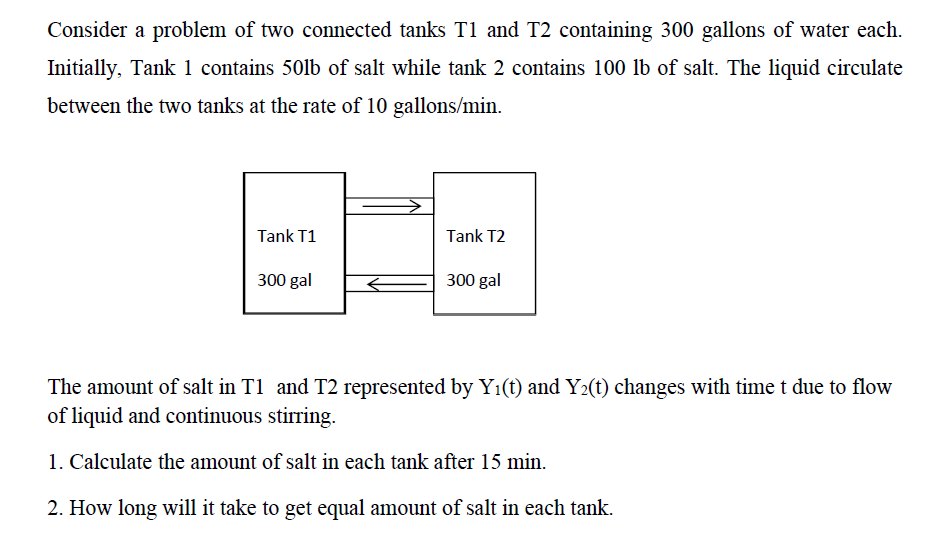 Consider a problem of two connected tanks T1 and T2 containing 300 gallons of water each. Initially, Tank 1 contains 50lb of salt while tank 2 contains 100 lb of salt. The liquid circulate between the two tanks at the rate of 10 gallons/min.

Tank T1

300 gal

Tank T2

300 gal

The amount of salt in T1 and T2 represented by $Y_1(t)$ and $Y_2(t)$ changes with time t due to flow of liquid and continuous stirring.

1. Calculate the amount of salt in each tank after 15 min.

2. How long will it take to get equal amount of salt in each tank.